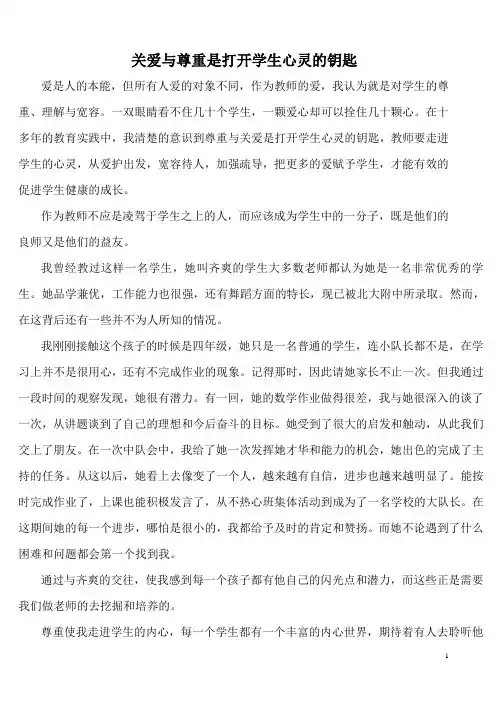 关爱与尊重是打开学生心灵的钥匙

爱是人的本能，但所有人爱的对象不同，作为教师的爱，我认为就是对学生的尊重、理解与宽容。一双眼睛看不住几十个学生，一颗爱心却可以拴住几十颗心。在十多年的教育实践中，我清楚的意识到尊重与关爱是打开学生心灵的钥匙，教师要走进学生的心灵，从爱护出发，宽容待人，加强疏导，把更多的爱赋予学生，才能有效的促进学生健康的成长。

作为教师不应是凌驾于学生之上的人，而应该成为学生中的一分子，既是他们的良师又是他们的益友。

我曾经教过这样一名学生，她叫齐爽的学生大多数老师都认为她是一名非常优秀的学生。她品学兼优，工作能力也很强，还有舞蹈方面的特长，现已被北大附中所录取。然而，在这背后还有一些并不为人所知的情况。

我刚刚接触这个孩子的时候是四年级，她只是一名普通的学生，连小队长都不是，在学习上并不是很用心，还有不完成作业的现象。记得那时，因此请她家长不止一次。但我通过一段时间的观察发现，她很有潜力。有一回，她的数学作业做得很差，我与她很深入的谈了一次，从讲题谈到了自己的理想和今后奋斗的目标。她受到了很大的启发和触动，从此我们交上了朋友。在一次中队会中，我给了她一次发挥她才华和能力的机会，她出色的完成了主持的任务。从这以后，她看上去像变了一个人，越来越有自信，进步也越来越明显了。能按时完成作业了，上课也能积极发言了，从不热心班集体活动到成为了一名学校的大队长。在这期间她的每一个进步，哪怕是很小的，我都给予及时的肯定和赞扬。而她不论遇到了什么困难和问题都会第一个找到我。

通过与齐爽的交往，使我感到每一个孩子都有他自己的闪光点和潜力，而这些正是需要我们做老师的去挖掘和培养的。

尊重使我走进学生的内心，每一个学生都有一个丰富的内心世界，期待着有人去聆听他

1